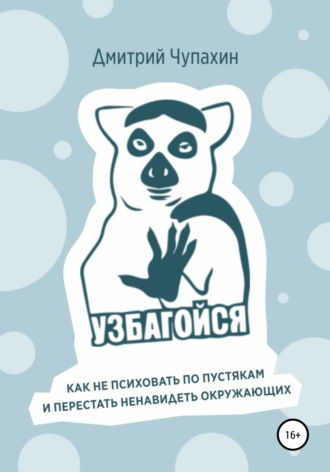 Дмитрий Чупахин

УЗБАГОЙСЯ

КАК НЕ ПСИХОВАТЬ ПО ПУСТЯКАМ И ПЕРЕСТАТЬ НЕНАВИДЕТЬ ОКРУЖАЮЩИХ

16+